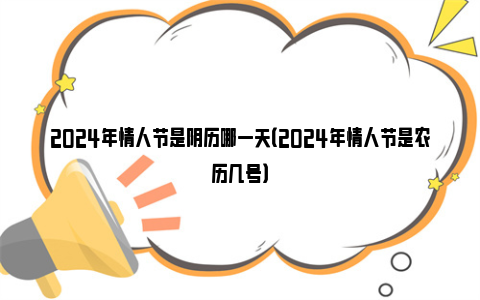 2024年情人节是阴历哪一天(2024年情人节是农历几号)